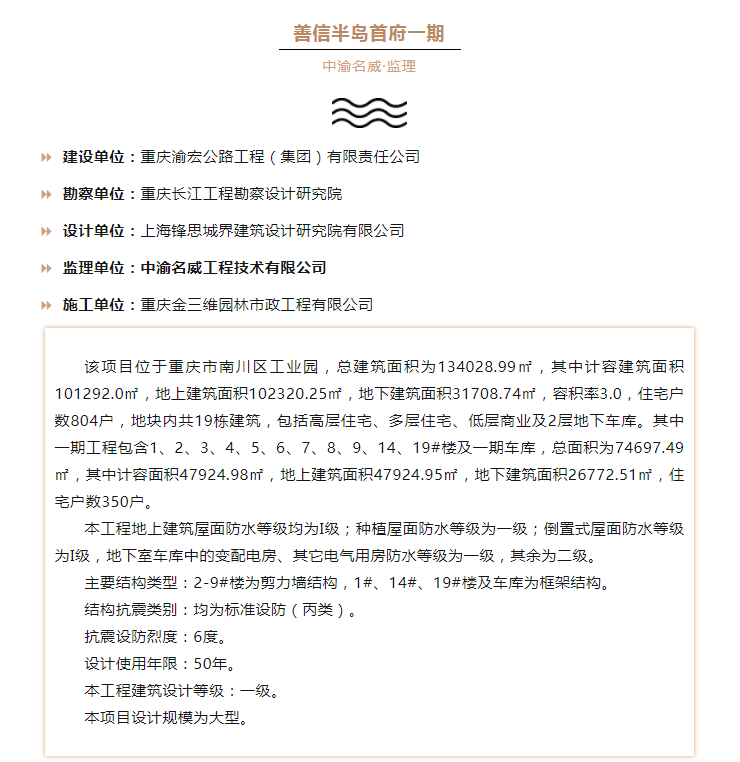 善信半岛首府一期

中渝名威·监理

建设单位：重庆渝宏公路工程（集团）有限责任公司

勘察单位：重庆长江工程勘察设计研究院

设计单位：上海锋思城界建筑设计研究院有限公司

监理单位：中渝名威工程技术有限公司

施工单位：重庆金三维园林市政工程有限公司

该项目位于重庆市南川区工业园，总建筑面积为134028.99㎡，其中计容建筑面积101292.0㎡，地上建筑面积102320.25㎡，地下建筑面积31708.74㎡，容积率3.0，住宅户数804户，地块内共19栋建筑，包括高层住宅、多层住宅、低层商业及2层地下车库。其中一期工程包含1、2、3、4、5、6、7、8、9、14、19#楼及一期车库，总面积为74697.49㎡，其中计容面积47924.98㎡，地上建筑面积47924.95㎡，地下建筑面积26772.51㎡，住宅户数350户。

本工程地上建筑屋面防水等级均为I级；种植屋面防水等级为一级；倒置式屋面防水等级为I级，地下室车库中的变配电房、其它电气用房防水等级为一级，其余为二级。

主要结构类型：2-9#楼为剪力墙结构，1#、14#、19#楼及车库为框架结构。

结构抗震类别：均为标准设防（丙类）。

抗震设防烈度：6度。

设计使用年限：50年。

本工程建筑设计等级：一级。

本项目设计规模为大型。